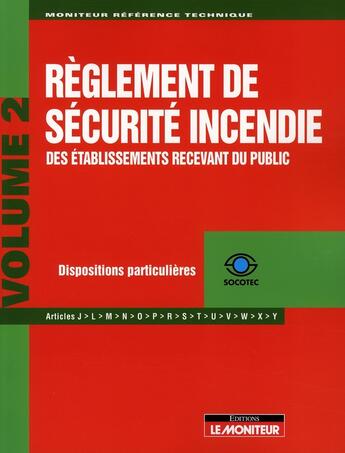 MONITEUR RÉFÉRENCE TECHNIQUE

VOLUME 2

RÈGLEMENT DE SÉCURITÉ INCENDIE

DES ÉTABLISSEMENTS RECEVANT DU PUBLIC

Dispositions particulières

SOCOTEC

Articles J > L > M > N > O > P > R > S > T > U > V > W > X > Y

EDITIONS
LE MONITEUR